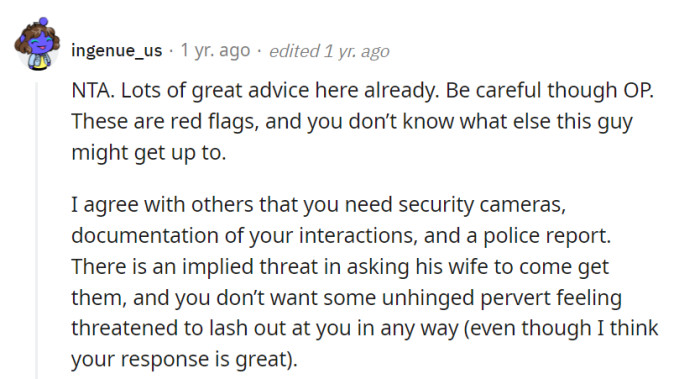 ingenue_us · 1 yr. ago · edited 1 yr. ago

NTA. Lots of great advice here already. Be careful though OP. These are red flags, and you don't know what else this guy might get up to.

I agree with others that you need security cameras, documentation of your interactions, and a police report. There is an implied threat in asking his wife to come get them, and you don't want some unhinged pervert feeling threatened to lash out at you in any way (even though I think your response is great).